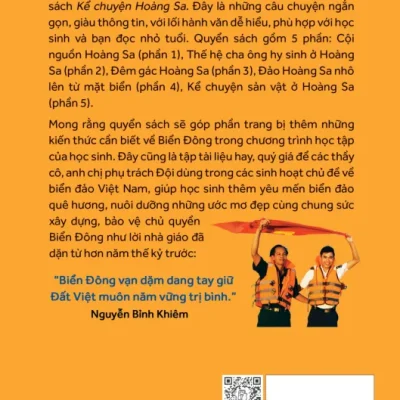 sách Kể chuyện Hoàng Sa. Đây là những câu chuyện ngắn gọn, giàu thông tin, với lối hành văn dễ hiểu, phù hợp với học sinh và bạn đọc nhỏ tuổi. Quyển sách gồm 5 phần: Cội nguồn Hoàng Sa (phần 1), Thế hệ cha ông hy sinh ở Hoàng Sa (phần 2), Đêm gác Hoàng Sa (phần 3), Đảo Hoàng Sa nhô lên từ mặt biển (phần 4), Kể chuyện sản vật ở Hoàng Sa (phần 5).

Mong rằng quyển sách sẽ góp phần trang bị thêm những kiến thức cần biết về Biển Đông trong chương trình học tập của học sinh. Đây cũng là tập tài liệu hay, quý giá để các thầy cô, anh chị phụ trách Đội dùng trong các sinh hoạt chủ đề về biển đảo Việt Nam, giúp học sinh thêm yêu mến biển đảo quê hương, nuôi dưỡng những ước mơ đẹp cùng chung sức xây dựng, bảo vệ chủ quyền Biển Đông như lời nhà giáo đã dặn từ hơn năm thế kỷ trước:

"Biển Đông vạn dặm dang tay giữ
Đất Việt muôn năm vững trị bình."
Nguyễn Bỉnh Khiêm